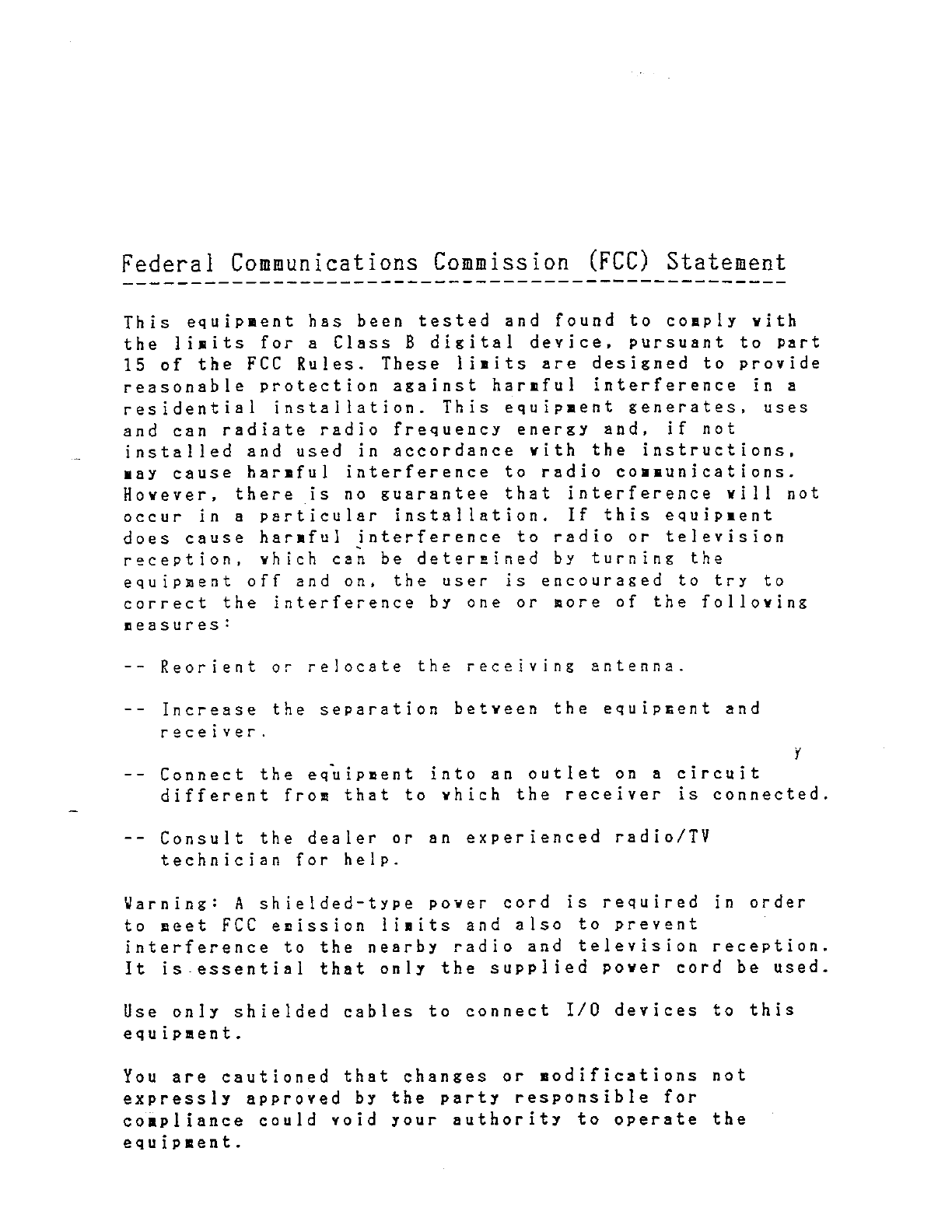 Federal Communications Commission (FCC) Statement

This equipment has been tested and found to comply with the limits for a Class B digital device, pursuant to part 15 of the FCC Rules. These limits are designed to provide reasonable protection against harmful interference in a residential installation. This equipment generates, uses and can radiate radio frequency energy and, if not installed and used in accordance with the instructions, may cause harmful interference to radio communications. However, there is no guarantee that interference will not occur in a particular installation. If this equipment does cause harmful interference to radio or television reception, which can be determined by turning the equipment off and on, the user is encouraged to try to correct the interference by one or more of the following measures:

-- Reorient or relocate the receiving antenna.

-- Increase the separation between the equipment and receiver.

-- Connect the equipment into an outlet on a circuit different from that to which the receiver is connected.

-- Consult the dealer or an experienced radio/TV technician for help.

Warning: A shielded-type power cord is required in order to meet FCC emission limits and also to prevent interference to the nearby radio and television reception. It is essential that only the supplied power cord be used.

Use only shielded cables to connect I/O devices to this equipment.

You are cautioned that changes or modifications not expressly approved by the party responsible for compliance could void your authority to operate the equipment.